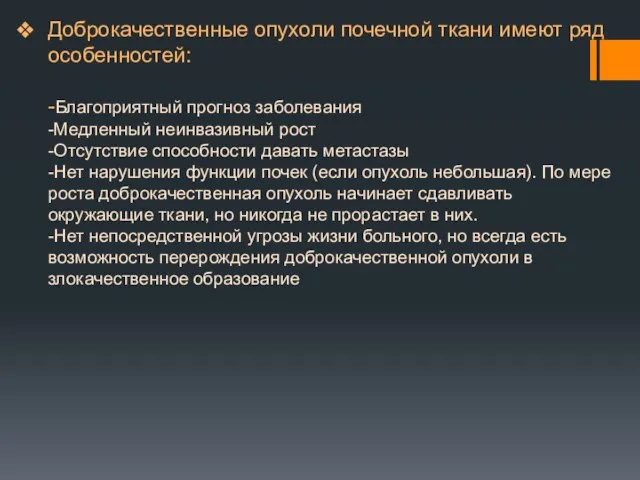 ❖ Доброкачественные опухоли почечной ткани имеют ряд особенностей:

-Благоприятный прогноз заболевания
-Медленный неинвазивный рост
-Отсутствие способности давать метастазы
-Нет нарушения функции почек (если опухоль небольшая). По мере роста доброкачественная опухоль начинает сдавливать окружающие ткани, но никогда не прорастает в них.
-Нет непосредственной угрозы жизни больного, но всегда есть возможность перерождения доброкачественной опухоли в злокачественное образование